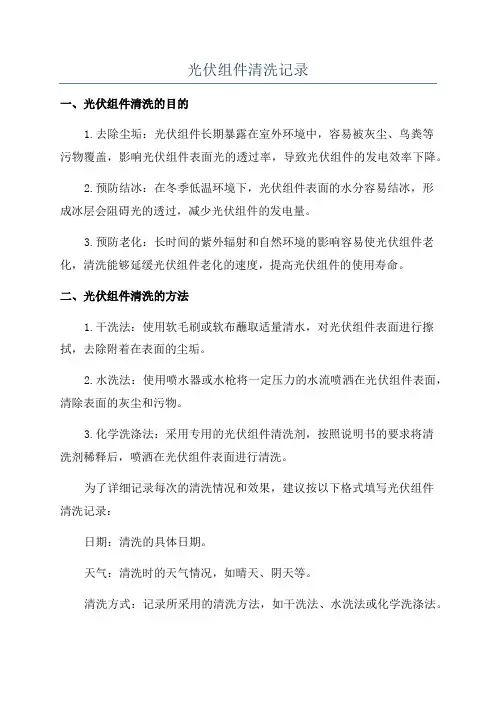 光伏组件清洗记录

一、光伏组件清洗的目的

1.去除尘垢：光伏组件长期暴露在室外环境中，容易被灰尘、鸟粪等污物覆盖，影响光伏组件表面光的透过率，导致光伏组件的发电效率下降。

2.预防结冰：在冬季低温环境下，光伏组件表面的水分容易结冰，形成冰层会阻碍光的透过，减少光伏组件的发电量。

3.预防老化：长时间的紫外辐射和自然环境的影响容易使光伏组件老化，清洗能够延缓光伏组件老化的速度，提高光伏组件的使用寿命。

二、光伏组件清洗的方法

1.干洗法：使用软毛刷或软布蘸取适量清水，对光伏组件表面进行擦拭，去除附着在表面的尘垢。

2.水洗法：使用喷水器或水枪将一定压力的水流喷洒在光伏组件表面，清除表面的灰尘和污物。

3.化学洗涤法：采用专用的光伏组件清洗剂，按照说明书的要求将清洗剂稀释后，喷洒在光伏组件表面进行清洗。

为了详细记录每次的清洗情况和效果，建议按以下格式填写光伏组件清洗记录：

日期：清洗的具体日期。

天气：清洗时的天气情况，如晴天、阴天等。

清洗方式：记录所采用的清洗方法，如干洗法、水洗法或化学洗涤法。